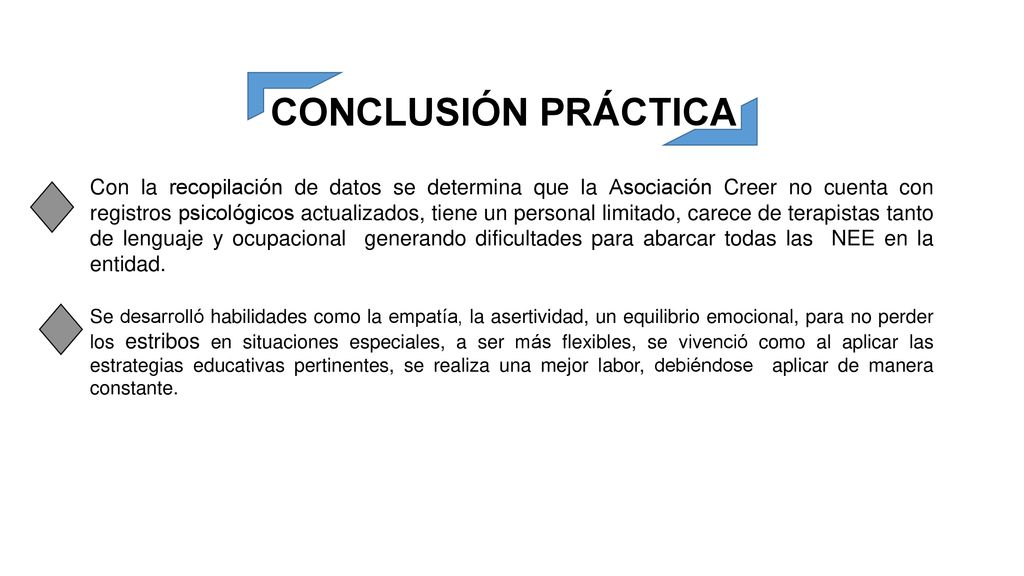 CONCLUSIÓN PRÁCTICA

Con la recopilación de datos se determina que la Asociación Creer no cuenta con registros psicológicos actualizados, tiene un personal limitado, carece de terapistas tanto de lenguaje y ocupacional generando dificultades para abarcar todas las NEE en la entidad.

Se desarrolló habilidades como la empatía, la asertividad, un equilibrio emocional, para no perder los estribos en situaciones especiales, a ser más flexibles, se vivenció como al aplicar las estrategias educativas pertinentes, se realiza una mejor labor, debiéndose aplicar de manera constante.